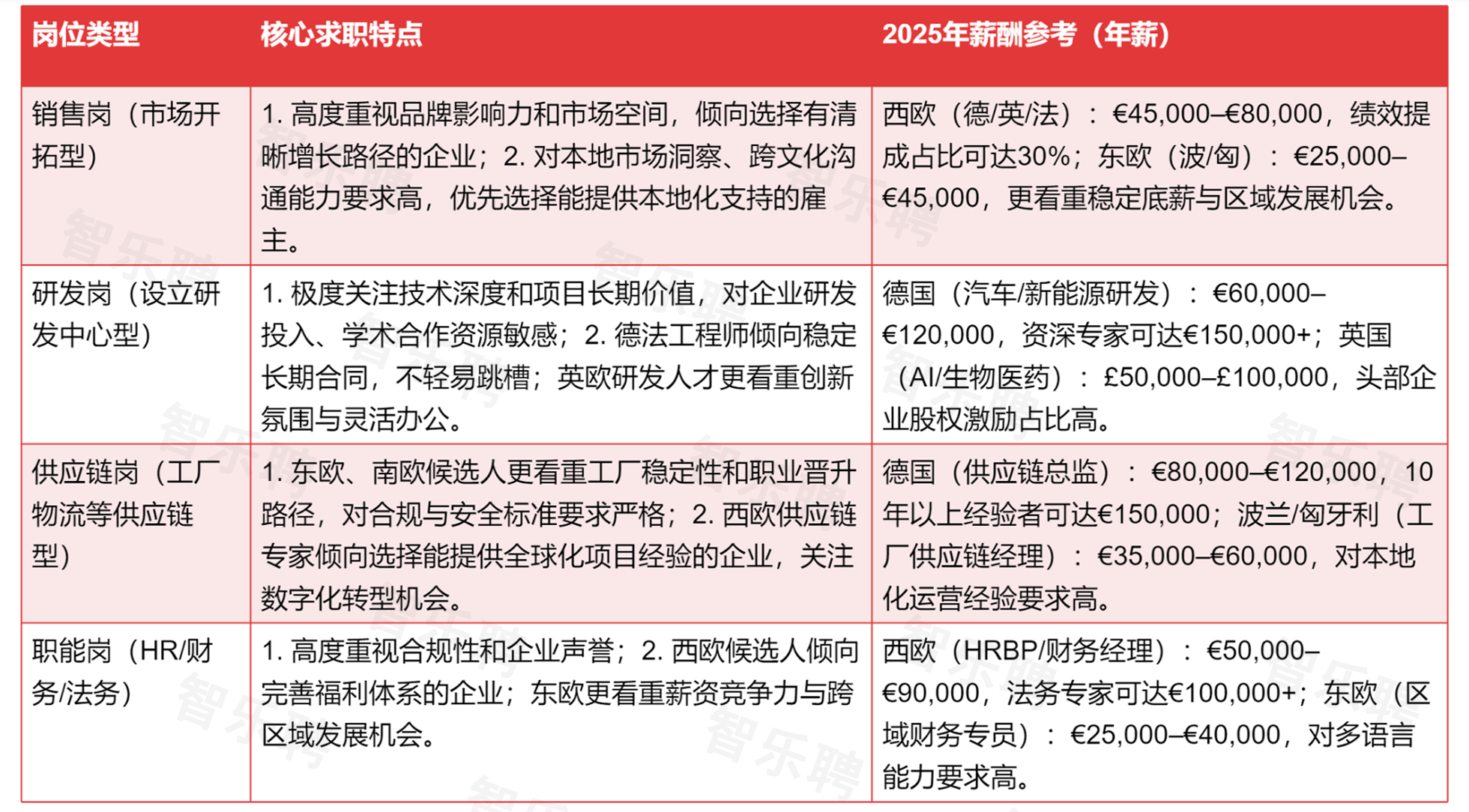 | 岗位类型 | 核心求职特点 | 2025年薪酬参考（年薪） |
|---|---|---|
| 销售岗（市场开拓型） | 1. 高度重视品牌影响力和市场空间，倾向选择有清晰增长路径的企业；2. 对本地市场洞察、跨文化沟通能力要求高，优先选择能提供本地化支持的雇主。 | 西欧（德/英/法）：€45,000–€80,000，绩效提成占比可达30%；东欧（波/匈）：€25,000–€45,000，更看重稳定底薪与区域发展机会。 |
| 研发岗（设立研发中心型） | 1. 极度关注技术深度和项目长期价值，对企业研发投入、学术合作资源敏感；2. 德法工程师倾向稳定长期合同，不轻易跳槽；英欧研发人才更看重创新氛围与灵活办公。 | 德国（汽车/新能源研发）：€60,000–€120,000，资深专家可达€150,000+；英国（AI/生物医药）：£50,000–£100,000，头部企业股权激励占比高。 |
| 供应链岗（工厂物流等供应链型） | 1. 东欧、南欧候选人更看重工厂稳定性和职业晋升路径，对合规与安全标准要求严格；2. 西欧供应链专家倾向选择能提供全球化项目经验的企业，关注数字化转型机会。 | 德国（供应链总监）：€80,000–€120,000，10年以上经验者可达€150,000；波兰/匈牙利（工厂供应链经理）：€35,000–€60,000，对本地化运营经验要求高。 |
| 职能岗（HR/财务/法务） | 1. 高度重视合规性和企业声誉；2. 西欧候选人倾向完善福利体系的企业；东欧更看重薪资竞争力与跨区域发展机会。 | 西欧（HRBP/财务经理）：€50,000–€90,000，法务专家可达€100,000+；东欧（区域财务专员）：€25,000–€40,000，对多语言能力要求高。 |

智乐聘